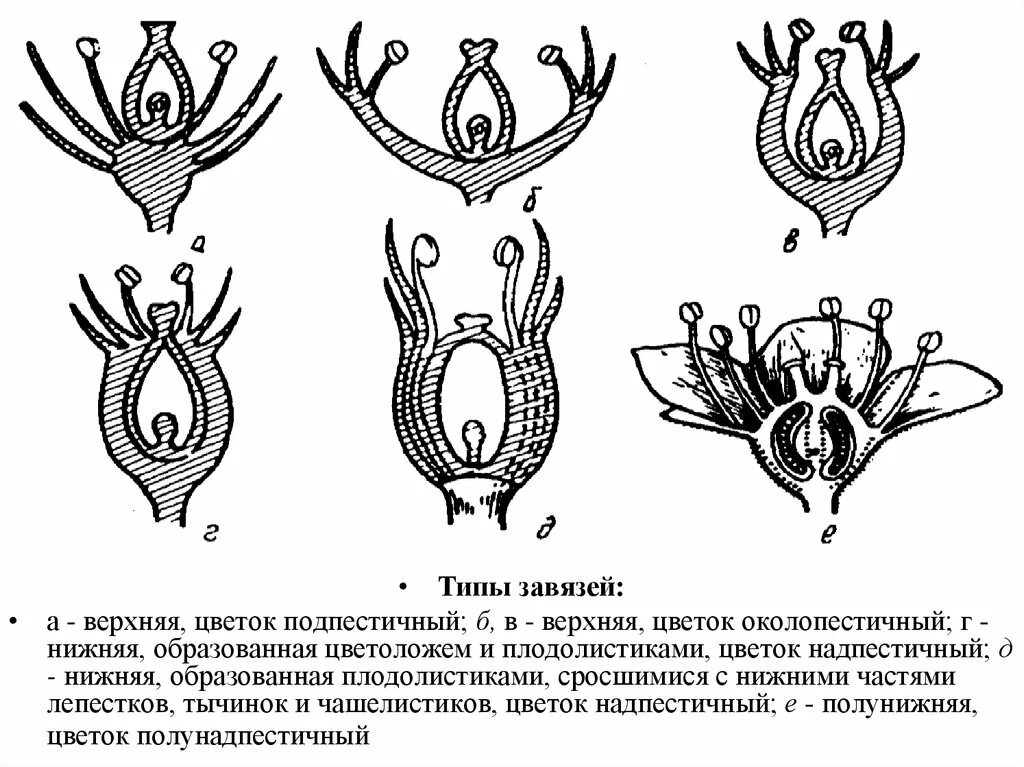 а

б

в

г

д

е

• Типы завязей:

• а - верхняя, цветок подпестичный; б, в - верхняя, цветок околопестичный; г - нижняя, образованная цветоложем и плодолистиками, цветок надпестичный; д - нижняя, образованная плодолистиками, сросшимися с нижними частями лепестков, тычинок и чашелистиков, цветок надпестичный; е - полунижняя, цветок полунадпестичный